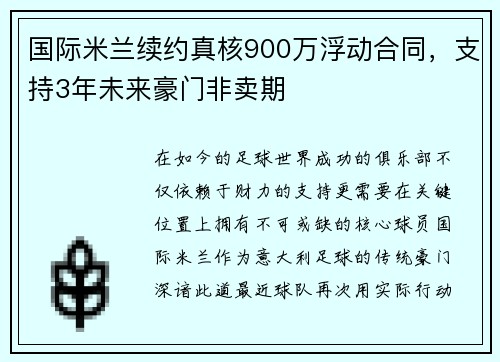 国际米兰续约真核900万浮动合同，支持3年未来豪门非卖期

在如今的足球世界成功的俱乐部不仅依赖于财力的支持更需要在关键位置上拥有不可或缺的核心球员国际米兰作为意大利足球的传统豪门深谙此道最近球队再次用实际行动